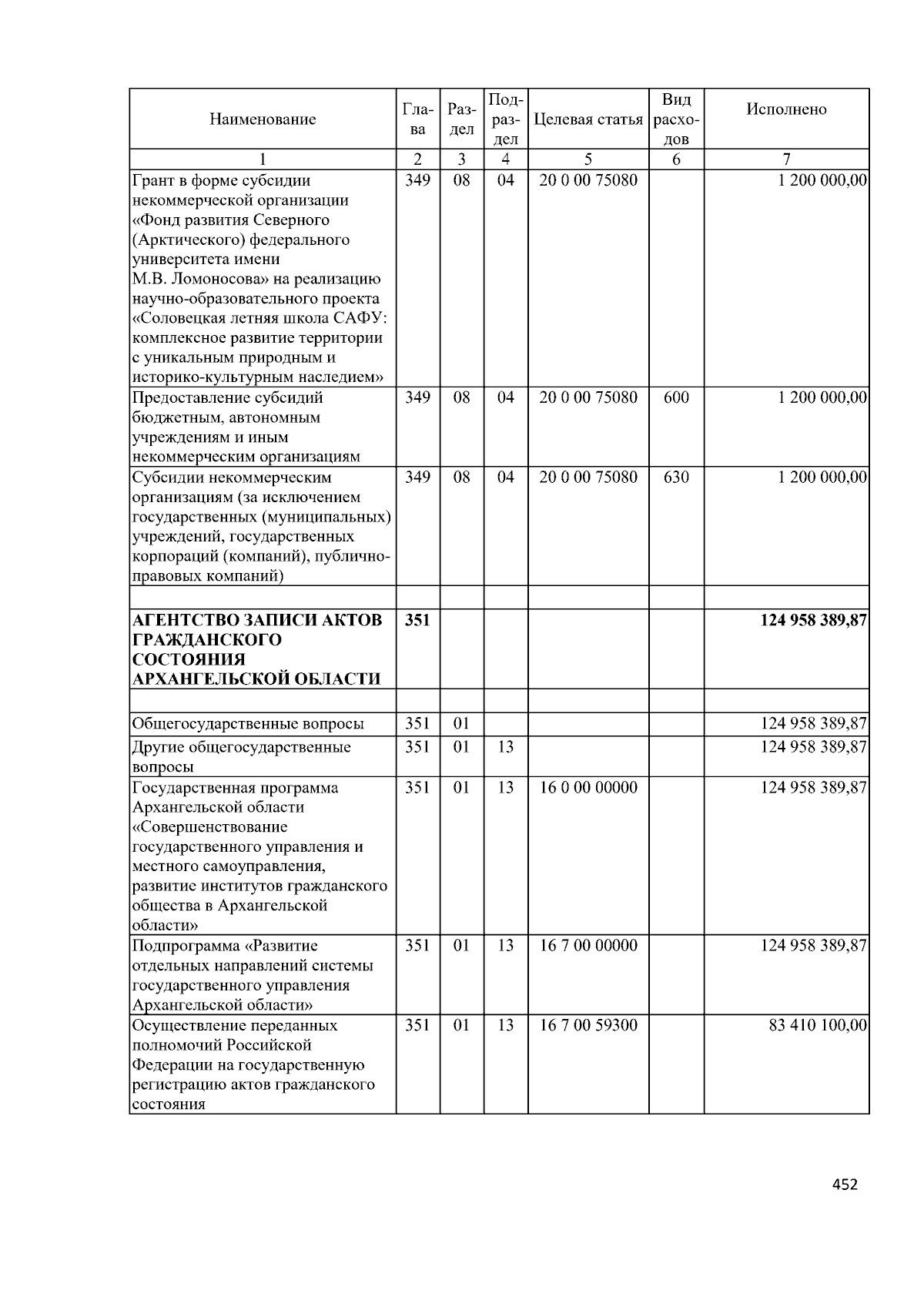 | Наименование | Глава | Раздел | Подраздел | Целевая статья | Вид расходов | Исполнено |
|---|---|---|---|---|---|---|
| 1 | 2 | 3 | 4 | 5 | 6 | 7 |
| Грант в форме субсидии некоммерческой организации «Фонд развития Северного (Арктического) федерального университета имени М.В. Ломоносова» на реализацию научно-образовательного проекта «Соловецкая летняя школа САФУ: комплексное развитие территории с уникальным природным и историко-культурным наследием» | 349 | 08 | 04 | 20 0 00 75080 | | 1 200 000,00 |
| Предоставление субсидий бюджетным, автономным учреждениям и иным некоммерческим организациям | 349 | 08 | 04 | 20 0 00 75080 | 600 | 1 200 000,00 |
| Субсидии некоммерческим организациям (за исключением государственных (муниципальных) учреждений, государственных корпораций (компаний), публично-правовых компаний) | 349 | 08 | 04 | 20 0 00 75080 | 630 | 1 200 000,00 |
| | | | | | | |
| **АГЕНТСТВО ЗАПИСИ АКТОВ ГРАЖДАНСКОГО СОСТОЯНИЯ АРХАНГЕЛЬСКОЙ ОБЛАСТИ** | **351** | | | | | **124 958 389,87** |
| | | | | | | |
| Общегосударственные вопросы | 351 | 01 | | | | 124 958 389,87 |
| Другие общегосударственные вопросы | 351 | 01 | 13 | | | 124 958 389,87 |
| Государственная программа Архангельской области «Совершенствование государственного управления и местного самоуправления, развитие институтов гражданского общества в Архангельской области» | 351 | 01 | 13 | 16 0 00 00000 | | 124 958 389,87 |
| Подпрограмма «Развитие отдельных направлений системы государственного управления Архангельской области» | 351 | 01 | 13 | 16 7 00 00000 | | 124 958 389,87 |
| Осуществление переданных полномочий Российской Федерации на государственную регистрацию актов гражданского состояния | 351 | 01 | 13 | 16 7 00 59300 | | 83 410 100,00 |

452